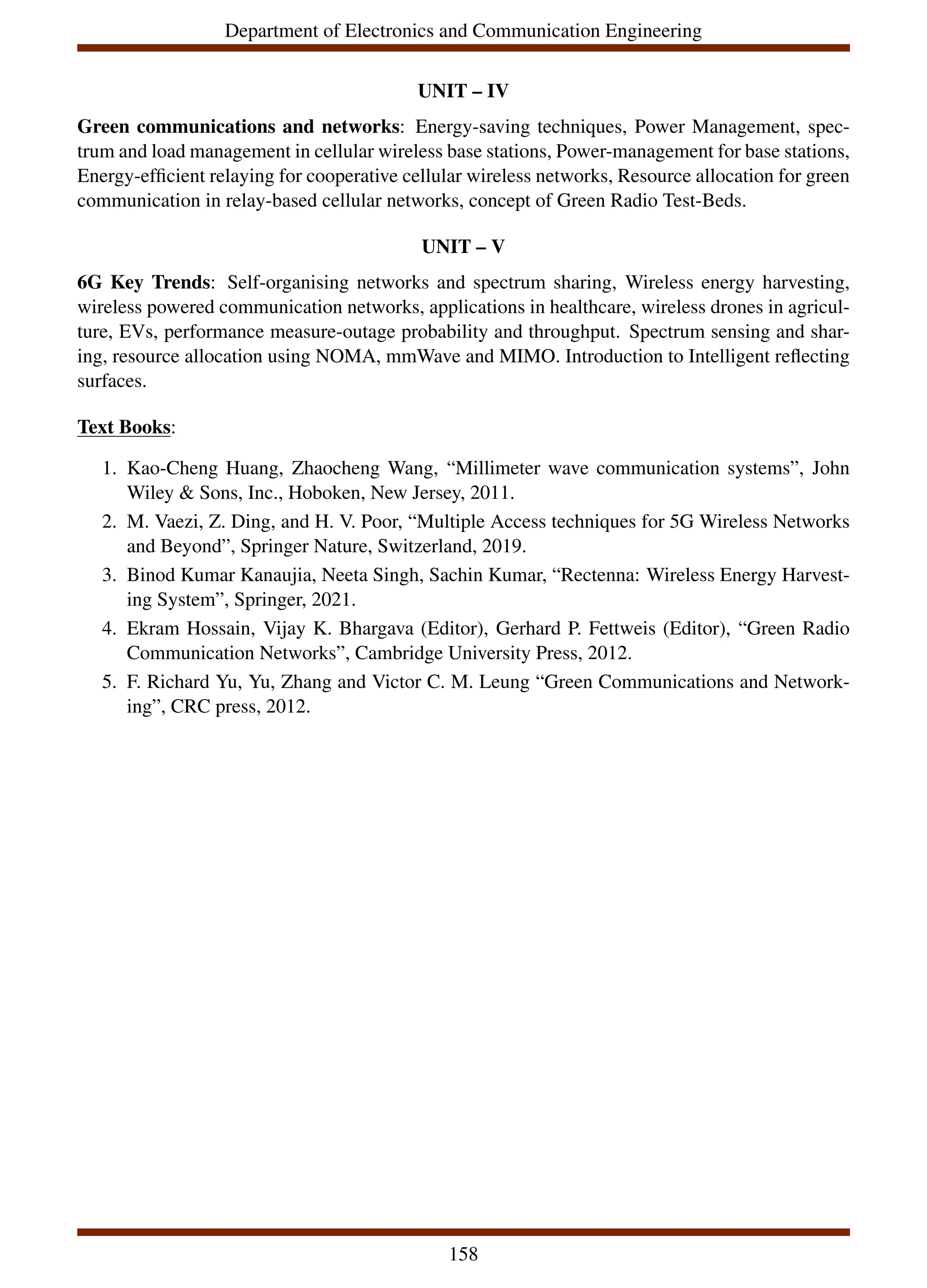 Department of Electronics and Communication Engineering

UNIT – IV

Green communications and networks: Energy-saving techniques, Power Management, spectrum and load management in cellular wireless base stations, Power-management for base stations, Energy-efficient relaying for cooperative cellular wireless networks, Resource allocation for green communication in relay-based cellular networks, concept of Green Radio Test-Beds.

UNIT – V

6G Key Trends: Self-organising networks and spectrum sharing, Wireless energy harvesting, wireless powered communication networks, applications in healthcare, wireless drones in agriculture, EVs, performance measure-outage probability and throughput. Spectrum sensing and sharing, resource allocation using NOMA, mmWave and MIMO. Introduction to Intelligent reflecting surfaces.

Text Books:

1. Kao-Cheng Huang, Zhaocheng Wang, “Millimeter wave communication systems”, John Wiley & Sons, Inc., Hoboken, New Jersey, 2011.
2. M. Vaezi, Z. Ding, and H. V. Poor, “Multiple Access techniques for 5G Wireless Networks and Beyond”, Springer Nature, Switzerland, 2019.
3. Binod Kumar Kanaujia, Neeta Singh, Sachin Kumar, “Rectenna: Wireless Energy Harvesting System”, Springer, 2021.
4. Ekram Hossain, Vijay K. Bhargava (Editor), Gerhard P. Fettweis (Editor), “Green Radio Communication Networks”, Cambridge University Press, 2012.
5. F. Richard Yu, Yu, Zhang and Victor C. M. Leung “Green Communications and Networking”, CRC press, 2012.

158